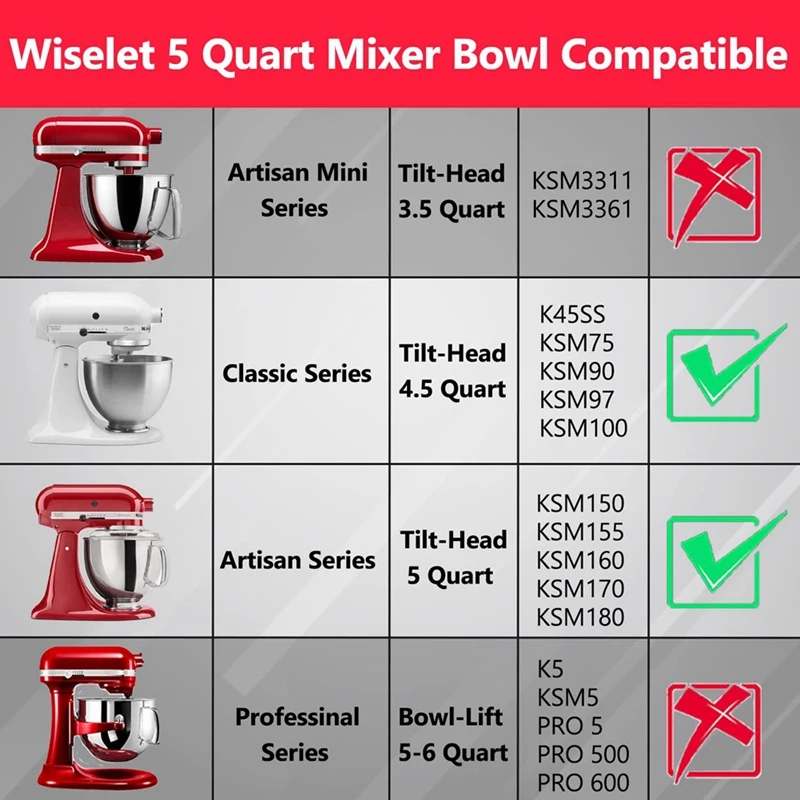 Wiselet 5 Quart Mixer Bowl Compatible

| | | | | |
|---|---|---|---|---|
| | Artisan Mini Series | Tilt-Head 3.5 Quart | KSM3311 KSM3361 | |
| | Classic Series | Tilt-Head 4.5 Quart | K45SS KSM75 KSM90 KSM97 KSM100 | |
| | Artisan Series | Tilt-Head 5 Quart | KSM150 KSM155 KSM160 KSM170 KSM180 | |
| | Professinal Series | Bowl-Lift 5-6 Quart | K5 KSM5 PRO 5 PRO 500 PRO 600 | |